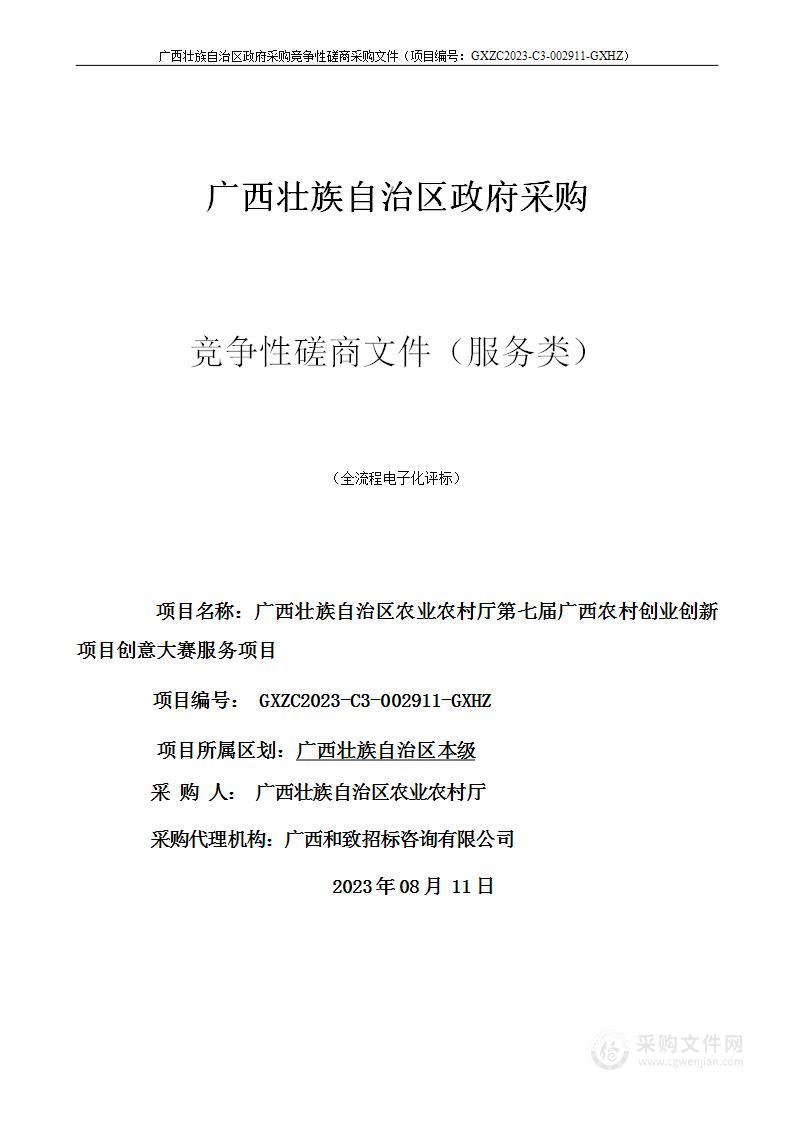 广西壮族自治区政府采购竞争性磋商采购文件（项目编号：GXZC2023-C3-002911-GXHZ）

广西壮族自治区政府采购

竞争性磋商文件（服务类）

（全流程电子化评标）

项目名称：广西壮族自治区农业农村厅第七届广西农村创业创新项目创意大赛服务项目

项目编号： GXZC2023-C3-002911-GXHZ

项目所属区划：广西壮族自治区本级

采 购 人： 广西壮族自治区农业农村厅

采购代理机构：广西和致招标咨询有限公司

2023年08月 11日

采购文件网
www.cgwenjian.com